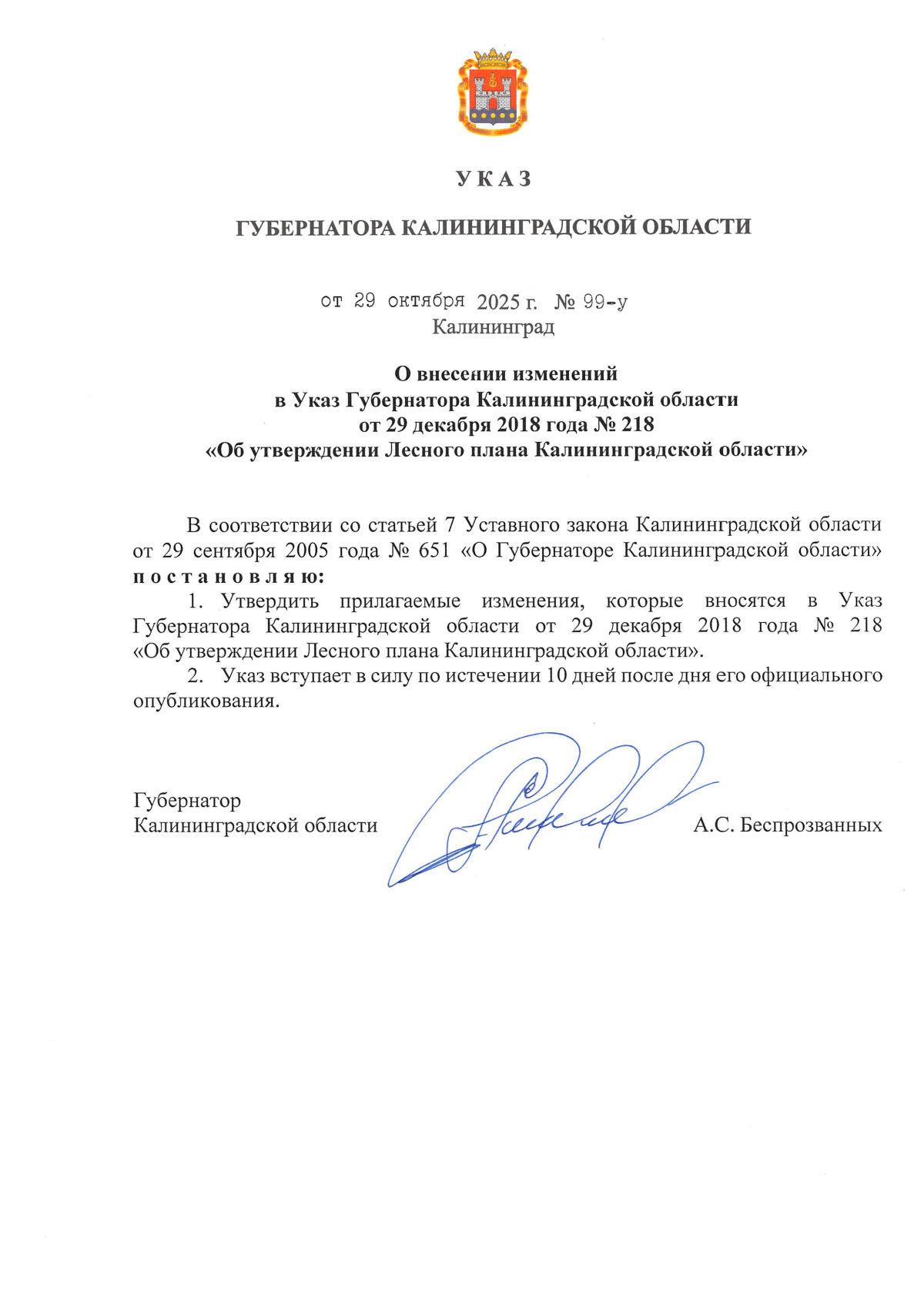 У К А З

ГУБЕРНАТОРА КАЛИНИНГРАДСКОЙ ОБЛАСТИ

от 29 октября 2025 г. № 99-у
Калининград

О внесении изменений
в Указ Губернатора Калининградской области
от 29 декабря 2018 года № 218
«Об утверждении Лесного плана Калининградской области»

В соответствии со статьей 7 Уставного закона Калининградской области от 29 сентября 2005 года № 651 «О Губернаторе Калининградской области» п о с т а н о в л я ю:

1. Утвердить прилагаемые изменения, которые вносятся в Указ Губернатора Калининградской области от 29 декабря 2018 года № 218 «Об утверждении Лесного плана Калининградской области».

2. Указ вступает в силу по истечении 10 дней после дня его официального опубликования.

Губернатор
Калининградской области
А.С. Беспрозванных